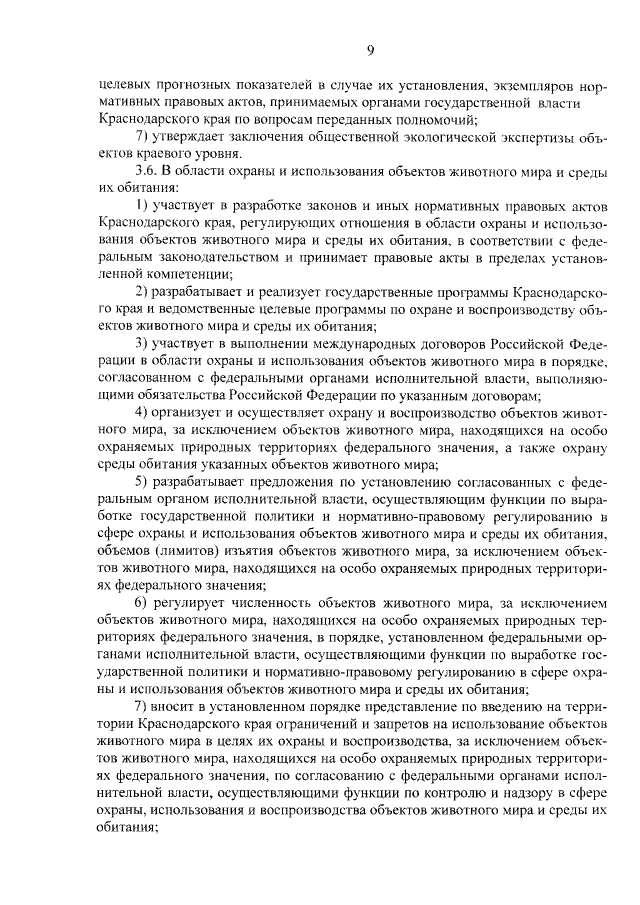 9

целевых прогнозных показателей в случае их установления, экземпляров нормативных правовых актов, принимаемых органами государственной власти Краснодарского края по вопросам переданных полномочий;

7) утверждает заключения общественной экологической экспертизы объектов краевого уровня.

3.6. В области охраны и использования объектов животного мира и среды их обитания:

1) участвует в разработке законов и иных нормативных правовых актов Краснодарского края, регулирующих отношения в области охраны и использования объектов животного мира и среды их обитания, в соответствии с федеральным законодательством и принимает правовые акты в пределах установленной компетенции;

2) разрабатывает и реализует государственные программы Краснодарского края и ведомственные целевые программы по охране и воспроизводству объектов животного мира и среды их обитания;

3) участвует в выполнении международных договоров Российской Федерации в области охраны и использования объектов животного мира в порядке, согласованном с федеральными органами исполнительной власти, выполняющими обязательства Российской Федерации по указанным договорам;

4) организует и осуществляет охрану и воспроизводство объектов животного мира, за исключением объектов животного мира, находящихся на особо охраняемых природных территориях федерального значения, а также охрану среды обитания указанных объектов животного мира;

5) разрабатывает предложения по установлению согласованных с федеральным органом исполнительной власти, осуществляющим функции по выработке государственной политики и нормативно-правовому регулированию в сфере охраны и использования объектов животного мира и среды их обитания, объемов (лимитов) изъятия объектов животного мира, за исключением объектов животного мира, находящихся на особо охраняемых природных территориях федерального значения;

6) регулирует численность объектов животного мира, за исключением объектов животного мира, находящихся на особо охраняемых природных территориях федерального значения, в порядке, установленном федеральными органами исполнительной власти, осуществляющими функции по выработке государственной политики и нормативно-правовому регулированию в сфере охраны и использования объектов животного мира и среды их обитания;

7) вносит в установленном порядке представление по введению на территории Краснодарского края ограничений и запретов на использование объектов животного мира в целях их охраны и воспроизводства, за исключением объектов животного мира, находящихся на особо охраняемых природных территориях федерального значения, по согласованию с федеральными органами исполнительной власти, осуществляющими функции по контролю и надзору в сфере охраны, использования и воспроизводства объектов животного мира и среды их обитания;